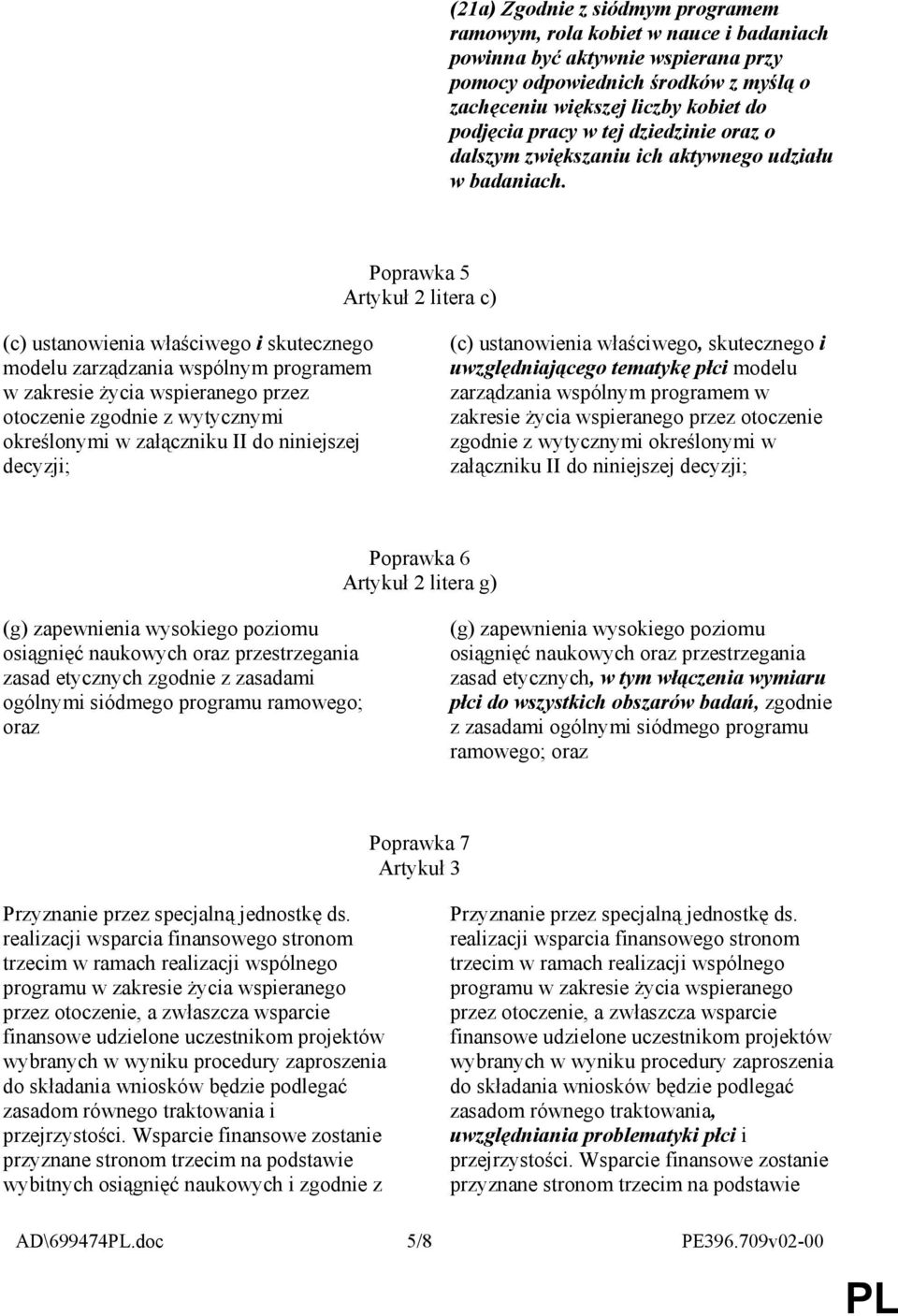 (21a) Zgodnie z siódmym programem ramowym, rola kobiet w nauce i badaniach powinna być aktywnie wspierana przy pomocy odpowiednich środków z myślą o zachęceniu większej liczby kobiet do podjęcia pracy w tej dziedzinie oraz o dalszym zwiększaniu ich aktywnego udziału w badaniach.

Poprawka 5
Artykuł 2 litera c)

(c) ustanowienia właściwego i skutecznego modelu zarządzania wspólnym programem w zakresie życia wspieranego przez otoczenie zgodnie z wytycznymi określonymi w załączniku II do niniejszej decyzji;

(c) ustanowienia właściwego, skutecznego i uwzględniającego tematykę płci modelu zarządzania wspólnym programem w zakresie życia wspieranego przez otoczenie zgodnie z wytycznymi określonymi w załączniku II do niniejszej decyzji;

Poprawka 6
Artykuł 2 litera g)

(g) zapewnienia wysokiego poziomu osiągnięć naukowych oraz przestrzegania zasad etycznych zgodnie z zasadami ogólnymi siódmego programu ramowego; oraz

(g) zapewnienia wysokiego poziomu osiągnięć naukowych oraz przestrzegania zasad etycznych, w tym włączenia wymiaru płci do wszystkich obszarów badań, zgodnie z zasadami ogólnymi siódmego programu ramowego; oraz

Poprawka 7
Artykuł 3

Przyznanie przez specjalną jednostkę ds. realizacji wsparcia finansowego stronom trzecim w ramach realizacji wspólnego programu w zakresie życia wspieranego przez otoczenie, a zwłaszcza wsparcie finansowe udzielone uczestnikom projektów wybranych w wyniku procedury zaproszenia do składania wniosków będzie podlegać zasadom równego traktowania i przejrzystości. Wsparcie finansowe zostanie przyznane stronom trzecim na podstawie wybitnych osiągnięć naukowych i zgodnie z

Przyznanie przez specjalną jednostkę ds. realizacji wsparcia finansowego stronom trzecim w ramach realizacji wspólnego programu w zakresie życia wspieranego przez otoczenie, a zwłaszcza wsparcie finansowe udzielone uczestnikom projektów wybranych w wyniku procedury zaproszenia do składania wniosków będzie podlegać zasadom równego traktowania, uwzględniania problematyki płci i przejrzystości. Wsparcie finansowe zostanie przyznane stronom trzecim na podstawie

AD\699474PL.doc 5/8 PE396.709v02-00

PL